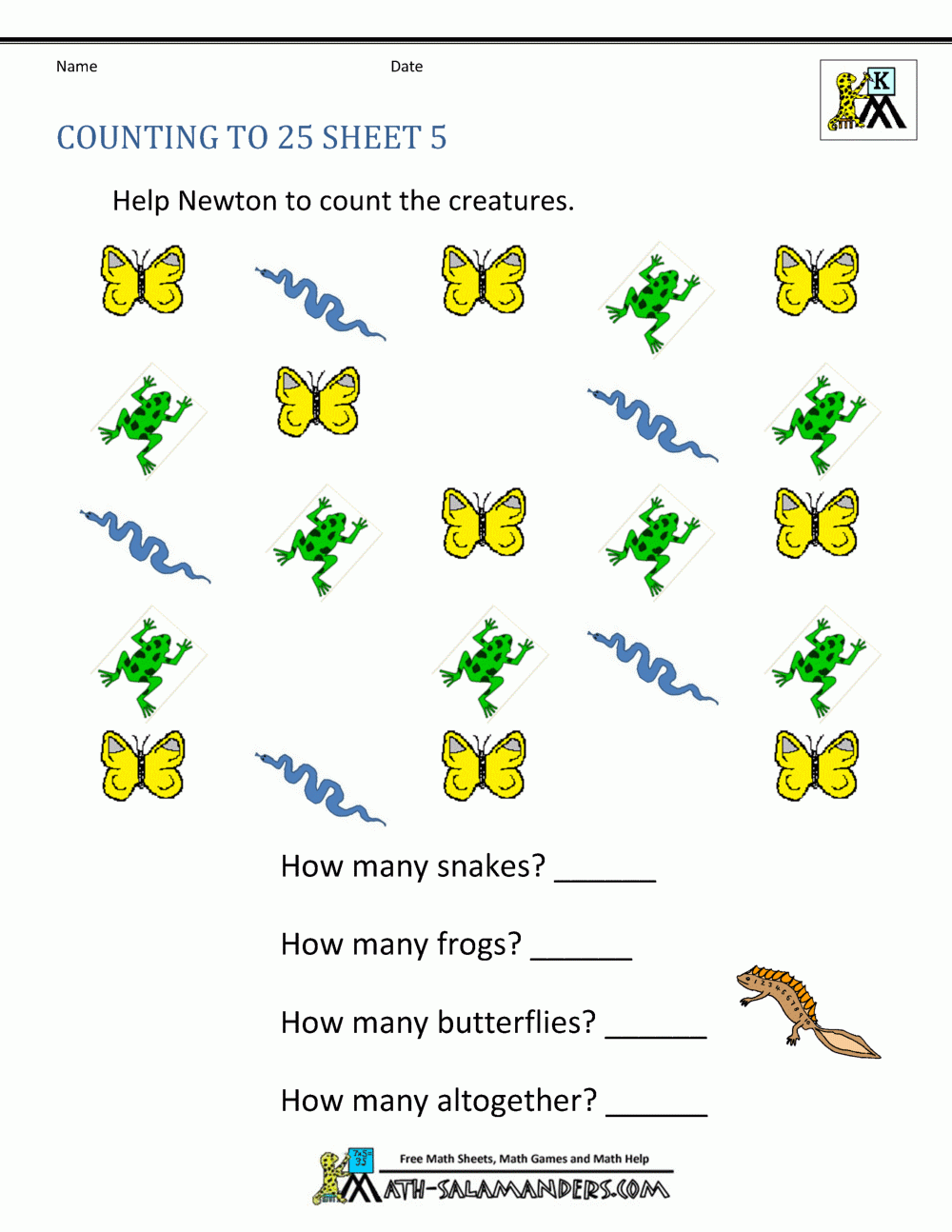 Name

Date

K

COUNTING TO 25 SHEET 5

Help Newton to count the creatures.

How many snakes? ______

How many frogs? ______

How many butterflies? ______

How many altogether? ______

Free Math Sheets, Math Games and Math Help

MATH-SALAMANDERS.COM